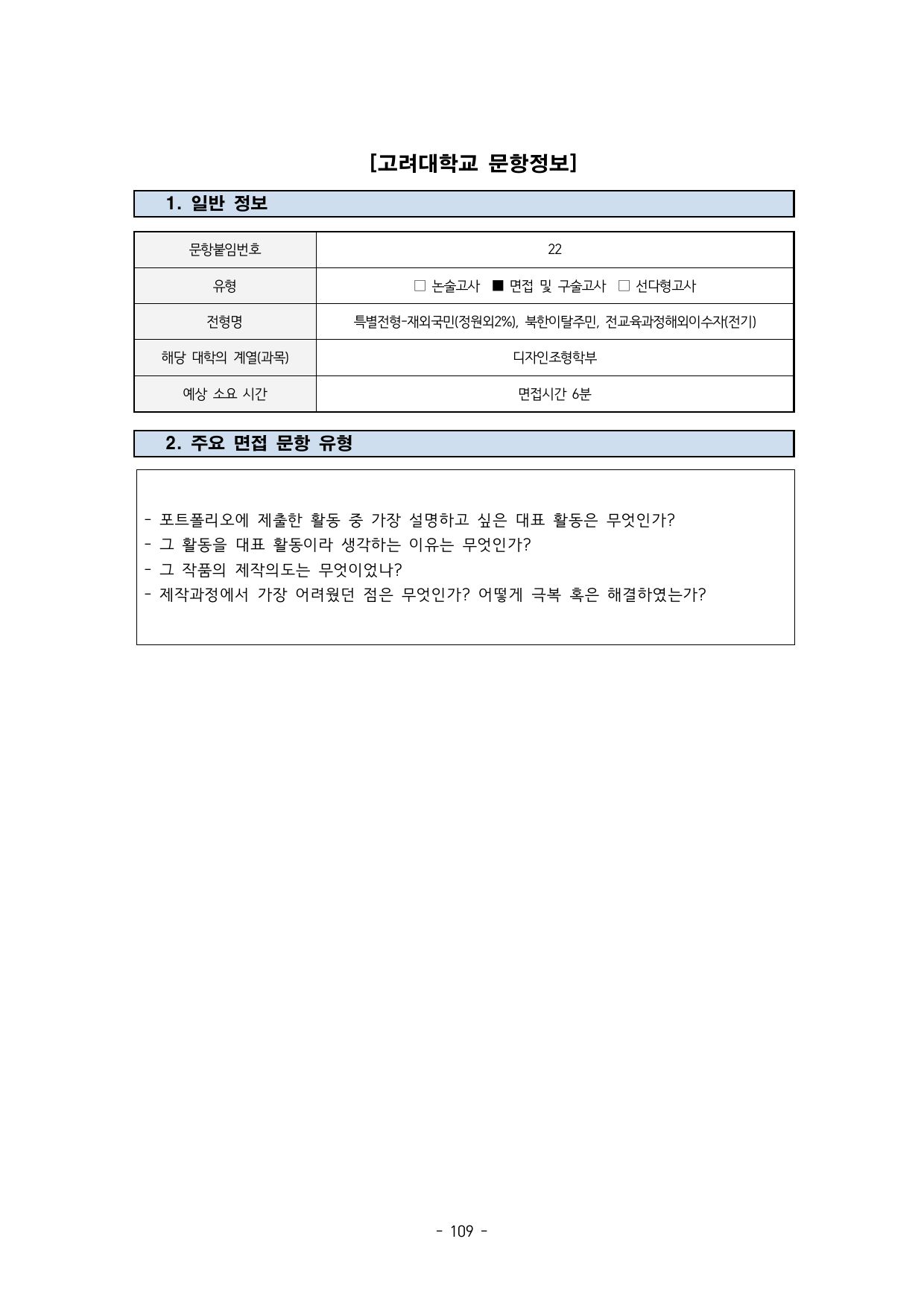 [고려대학교 문항정보]

1. 일반 정보

| 문항붙임번호 | 22 |
|---|---|
| 유형 | □ 논술고사 ■ 면접 및 구술고사 □ 선다형고사 |
| 전형명 | 특별전형-재외국민(정원외2%), 북한이탈주민, 전교육과정해외이수자(전기) |
| 해당 대학의 계열(과목) | 디자인조형학부 |
| 예상 소요 시간 | 면접시간 6분 |

2. 주요 면접 문항 유형

- 포트폴리오에 제출한 활동 중 가장 설명하고 싶은 대표 활동은 무엇인가?
- 그 활동을 대표 활동이라 생각하는 이유는 무엇인가?
- 그 작품의 제작의도는 무엇이었나?
- 제작과정에서 가장 어려웠던 점은 무엇인가? 어떻게 극복 혹은 해결하였는가?

- 109 -